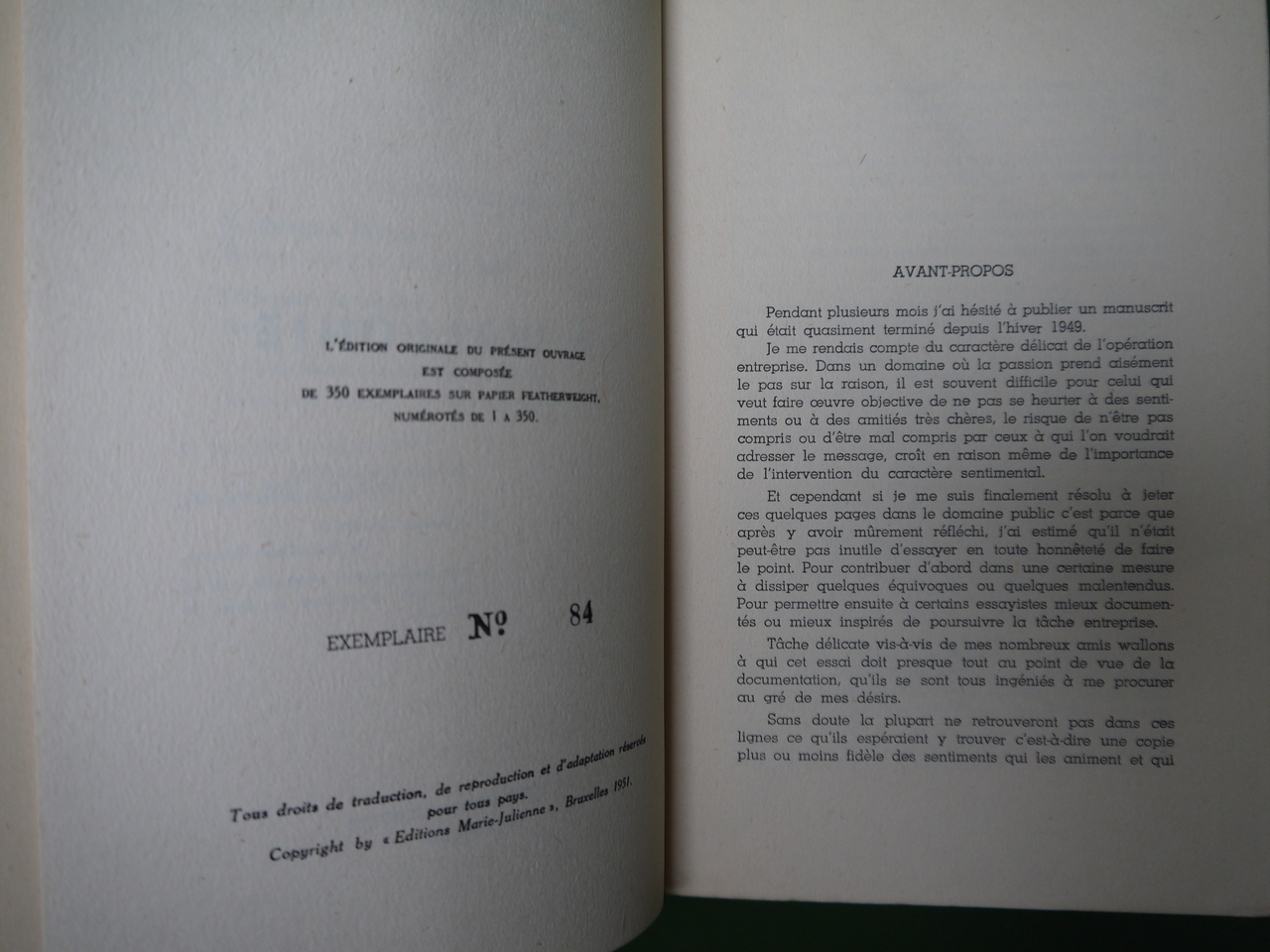 L'ÉDITION ORIGINALE DU PRÉSENT OUVRAGE
EST COMPOSÉE
DE 350 EXEMPLAIRES SUR PAPIER FEATHERWEIGHT,
NUMÉROTÉS DE 1 A 350.

EXEMPLAIRE Nº 84

Tous droits de traduction, de reproduction et d'adaptation réservés pour tous pays.
Copyright by « Editions Marie-Julienne », Bruxelles 1951.

AVANT-PROPOS

Pendant plusieurs mois j'ai hésité à publier un manuscrit qui était quasiment terminé depuis l'hiver 1949.

Je me rendais compte du caractère délicat de l'opération entreprise. Dans un domaine où la passion prend aisément le pas sur la raison, il est souvent difficile pour celui qui veut faire œuvre objective de ne pas se heurter à des sentiments ou à des amitiés très chères, le risque de n'être pas compris ou d'être mal compris par ceux à qui l'on voudrait adresser le message, croît en raison même de l'importance de l'intervention du caractère sentimental.

Et cependant si je me suis finalement résolu à jeter ces quelques pages dans le domaine public c'est parce que après y avoir mûrement réfléchi, j'ai estimé qu'il n'était peut-être pas inutile d'essayer en toute honnêteté de faire le point. Pour contribuer d'abord dans une certaine mesure à dissiper quelques équivoques ou quelques malentendus. Pour permettre ensuite à certains essayistes mieux documentés ou mieux inspirés de poursuivre la tâche entreprise.

Tâche délicate vis-à-vis de mes nombreux amis wallons à qui cet essai doit presque tout au point de vue de la documentation, qu'ils se sont tous ingéniés à me procurer au gré de mes désirs.

Sans doute la plupart ne retrouveront pas dans ces lignes ce qu'ils espéraient y trouver c'est-à-dire une copie plus ou moins fidèle des sentiments qui les animent et qui